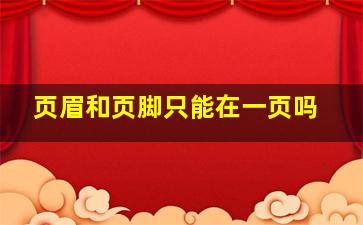 页眉和页脚只能在一页吗